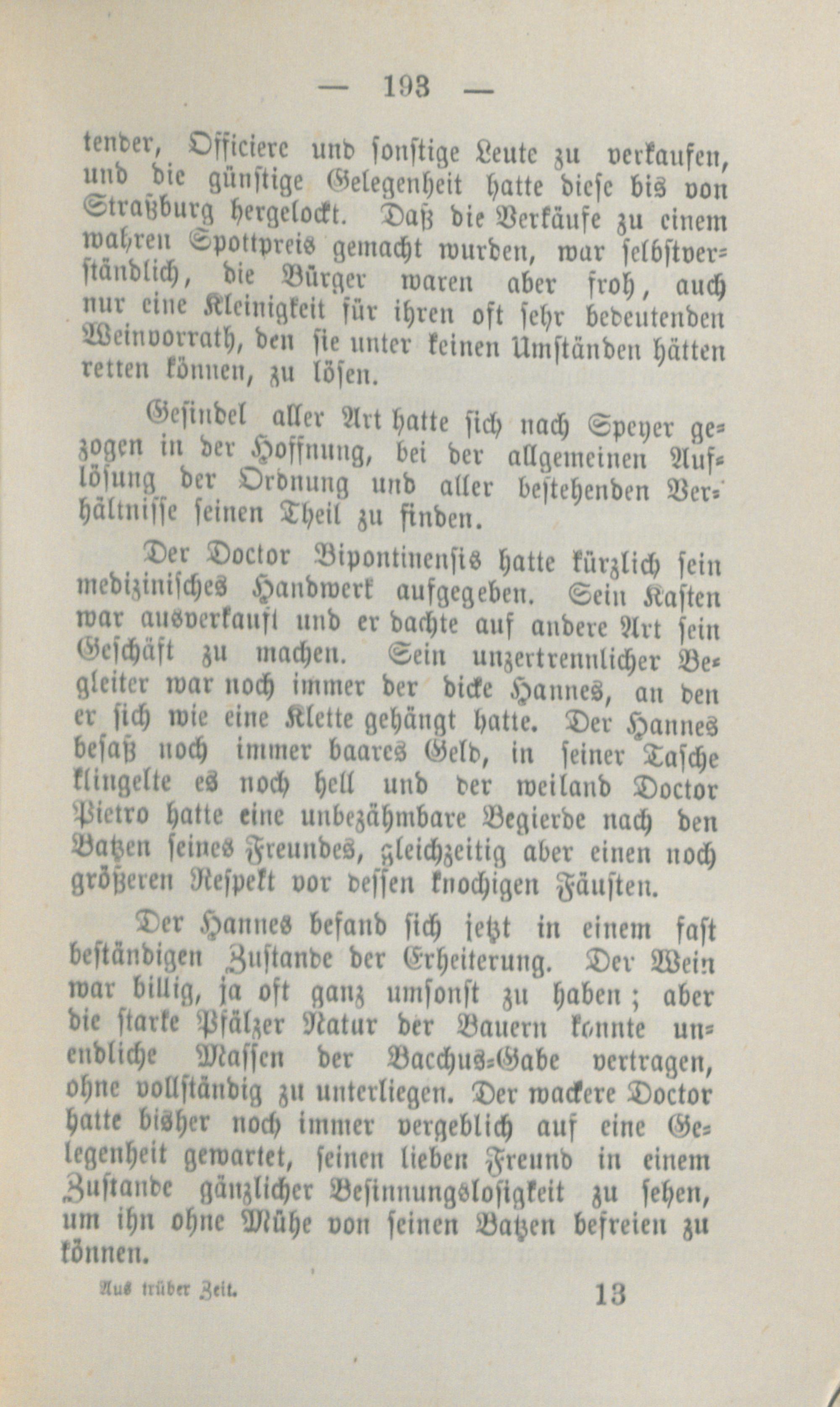 — 193 —

tender, Officiere und sonstige Leute zu verkaufen, und die günstige Gelegenheit hatte diese bis von Straßburg hergelockt. Daß die Verkäufe zu einem wahren Spottpreis gemacht wurden, war selbstverständlich, die Bürger waren aber froh, auch nur eine Kleinigkeit für ihren oft sehr bedeutenden Weinvorrath, den sie unter keinen Umständen hätten retten können, zu lösen.

Gesindel aller Art hatte sich nach Speyer gezogen in der Hoffnung, bei der allgemeinen Auflösung der Ordnung und aller bestehenden Verhältnisse seinen Theil zu finden.

Der Doctor Bipontinensis hatte kürzlich sein medizinisches Handwerk aufgegeben. Sein Kasten war ausverkauft und er dachte auf andere Art sein Geschäft zu machen. Sein unzertrennlicher Begleiter war noch immer der dicke Hannes, an den er sich wie eine Klette gehängt hatte. Der Hannes besaß noch immer baares Geld, in seiner Tasche klingelte es noch hell und der weiland Doctor Pietro hatte eine unbezähmbare Begierde nach den Batzen seines Freundes, gleichzeitig aber einen noch größeren Respekt vor dessen knochigen Fäusten.

Der Hannes befand sich jetzt in einem fast beständigen Zustande der Erheiterung. Der Wein war billig, ja oft ganz umsonst zu haben; aber die starke Pfälzer Natur der Bauern konnte unendliche Massen der Bacchus-Gabe vertragen, ohne vollständig zu unterliegen. Der wackere Doctor hatte bisher noch immer vergeblich auf eine Gelegenheit gewartet, seinen lieben Freund in einem Zustande gänzlicher Besinnungslosigkeit zu sehen, um ihn ohne Mühe von seinen Batzen befreien zu können.

Aus trüber Zeit. 13